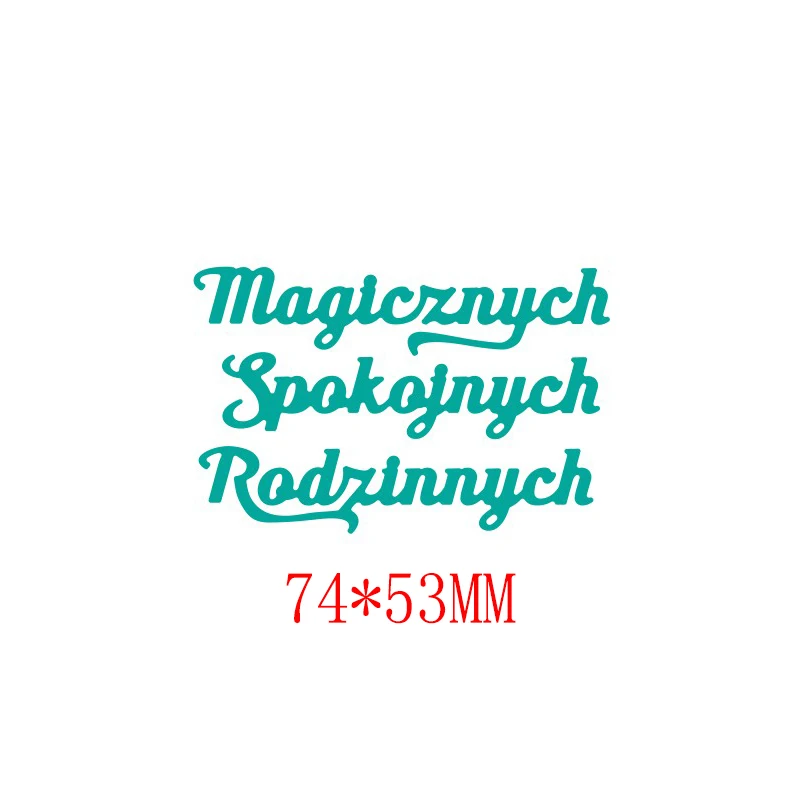 Magicznych
Spokojnych
Rodzinnych

74*53MM